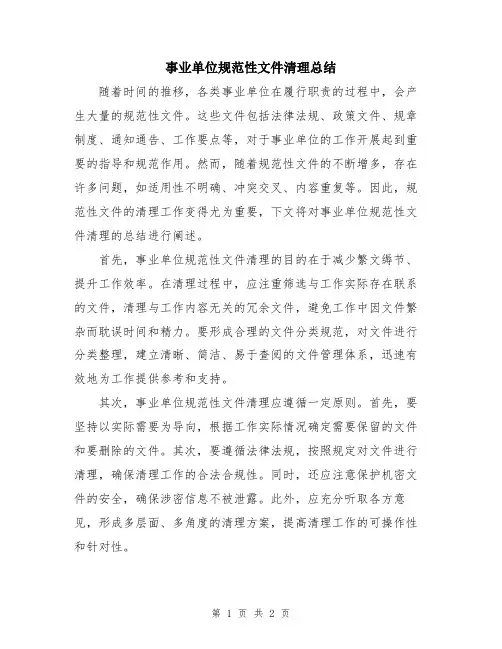 事业单位规范性文件清理总结

随着时间的推移，各类事业单位在履行职责的过程中，会产生大量的规范性文件。这些文件包括法律法规、政策文件、规章制度、通知通告、工作要点等，对于事业单位的工作开展起到重要的指导和规范作用。然而，随着规范性文件的不断增多，存在许多问题，如适用性不明确、冲突交叉、内容重复等。因此，规范性文件的清理工作变得尤为重要，下文将对事业单位规范性文件清理的总结进行阐述。

首先，事业单位规范性文件清理的目的在于减少繁文缛节、提升工作效率。在清理过程中，应注重筛选与工作实际存在联系的文件，清理与工作内容无关的冗余文件，避免工作中因文件繁杂而耽误时间和精力。要形成合理的文件分类规范，对文件进行分类整理，建立清晰、简洁、易于查阅的文件管理体系，迅速有效地为工作提供参考和支持。

其次，事业单位规范性文件清理应遵循一定原则。首先，要坚持以实际需要为导向，根据工作实际情况确定需要保留的文件和要删除的文件。其次，要遵循法律法规，按照规定对文件进行清理，确保清理工作的合法合规性。同时，还应注意保护机密文件的安全，确保涉密信息不被泄露。此外，应充分听取各方意见，形成多层面、多角度的清理方案，提高清理工作的可操作性和针对性。

第 1 页 共 2 页